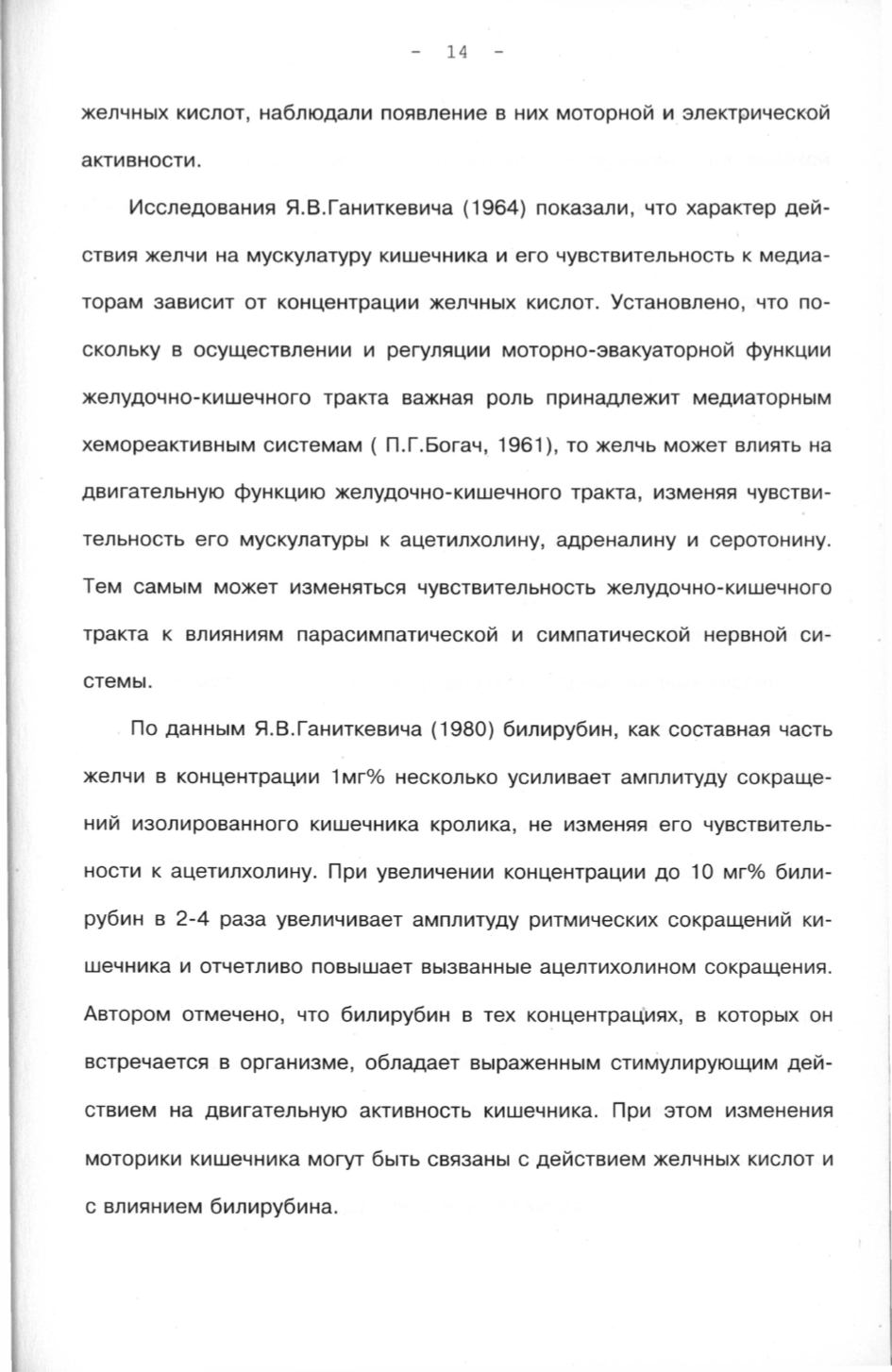 - 14 -

желчных кислот, наблюдали появление в них моторной и электрической активности.

Исследования Я.В.Ганиткевича (1964) показали, что характер действия желчи на мускулатуру кишечника и его чувствительность к медиаторам зависит от концентрации желчных кислот. Установлено, что поскольку в осуществлении и регуляции моторно-эвакуаторной функции желудочно-кишечного тракта важная роль принадлежит медиаторным хемореактивным системам ( П.Г.Богач, 1961), то желчь может влиять на двигательную функцию желудочно-кишечного тракта, изменяя чувствительность его мускулатуры к ацетилхолину, адреналину и серотонину. Тем самым может изменяться чувствительность желудочно-кишечного тракта к влияниям парасимпатической и симпатической нервной системы.

По данным Я.В.Ганиткевича (1980) билирубин, как составная часть желчи в концентрации 1мг% несколько усиливает амплитуду сокращений изолированного кишечника кролика, не изменяя его чувствительности к ацетилхолину. При увеличении концентрации до 10 мг% билирубин в 2-4 раза увеличивает амплитуду ритмических сокращений кишечника и отчетливо повышает вызванные ацелтихолином сокращения. Автором отмечено, что билирубин в тех концентрациях, в которых он встречается в организме, обладает выраженным стимулирующим действием на двигательную активность кишечника. При этом изменения моторики кишечника могут быть связаны с действием желчных кислот и с влиянием билирубина.